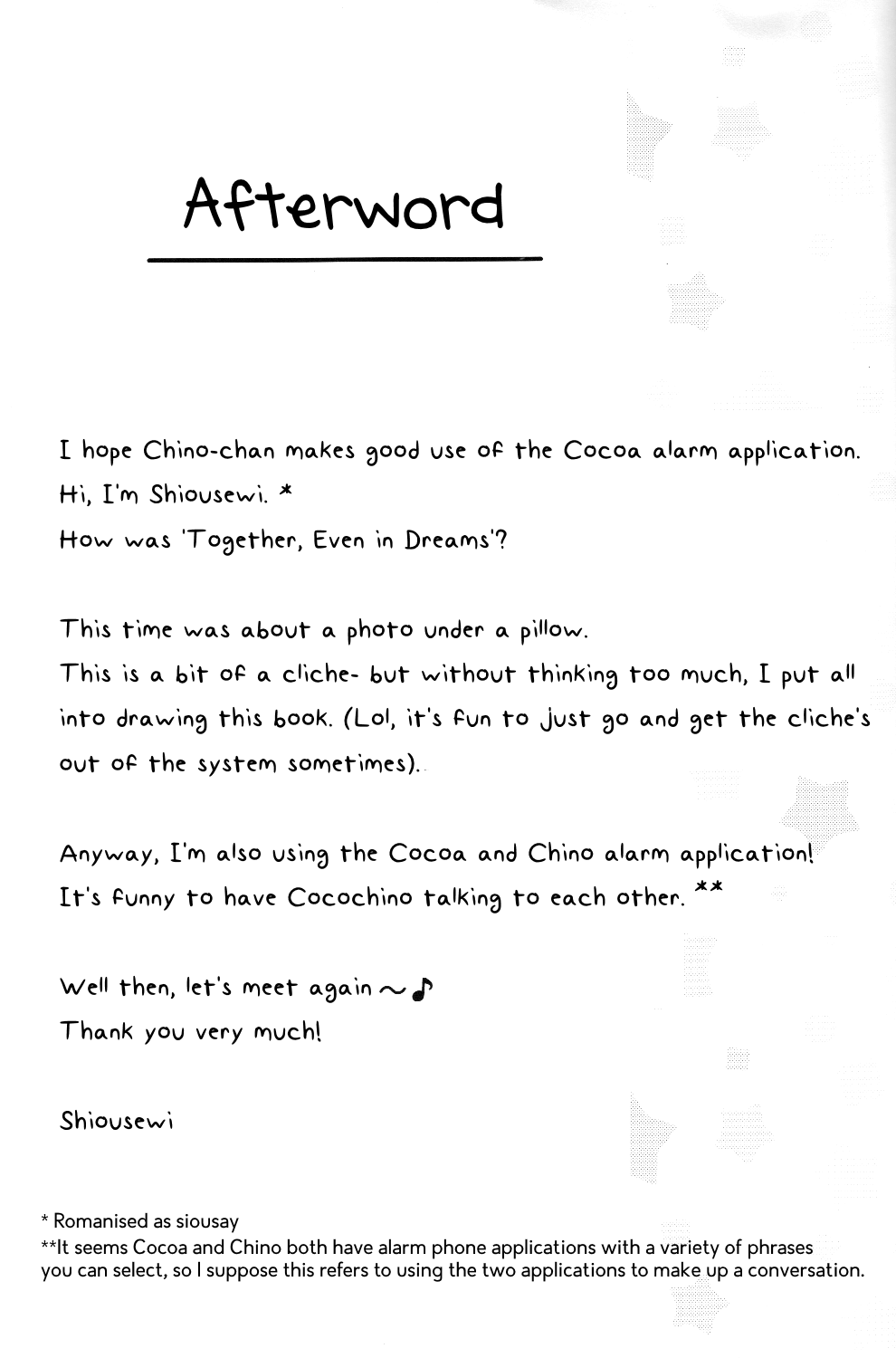 Afterword

I hope Chino-chan makes good use of the Cocoa alarm application.
Hi, I'm Shiousewi. *
How was 'Together, Even in Dreams'?

This time was about a photo under a pillow.
This is a bit of a cliche- but without thinking too much, I put all into drawing this book. (Lol, it's fun to just go and get the cliche's out of the system sometimes).

Anyway, I'm also using the Cocoa and Chino alarm application!
It's funny to have Cocochino talking to each other. **

Well then, let's meet again～♪
Thank you very much!

Shiousewi

* Romanised as siousay
**It seems Cocoa and Chino both have alarm phone applications with a variety of phrases you can select, so I suppose this refers to using the two applications to make up a conversation.